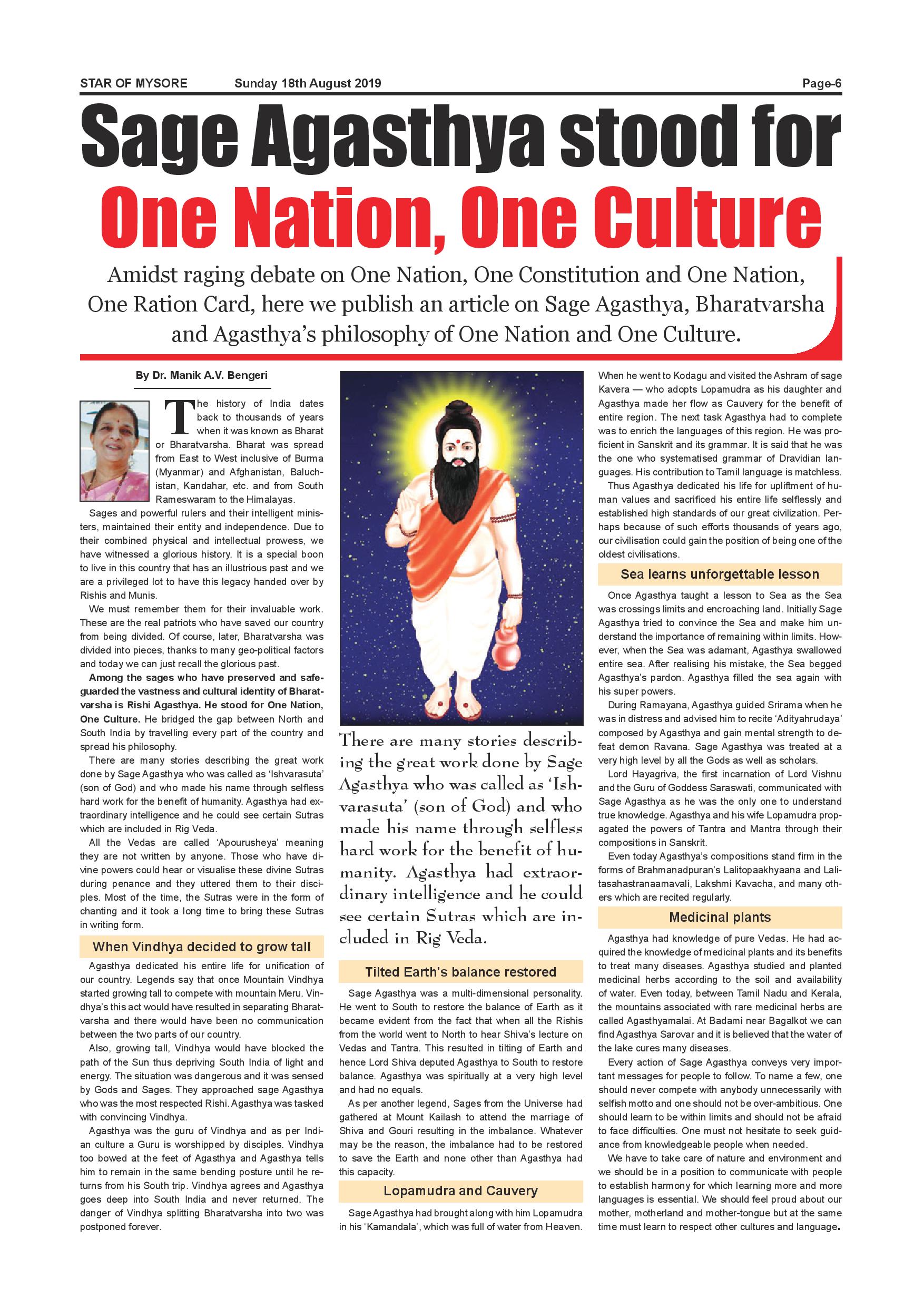 STAR OF MYSORE Sunday 18th August 2019 Page-6

Sage Agasthya stood for One Nation, One Culture

Amidst raging debate on One Nation, One Constitution and One Nation, One Ration Card, here we publish an article on Sage Agasthya, Bharatvarsha and Agasthya's philosophy of One Nation and One Culture.

By Dr. Manik A.V. Bengeri

The history of India dates back to thousands of years when it was known as Bharat or Bharatvarsha. Bharat was spread from East to West inclusive of Burma (Myanmar) and Afghanistan, Baluchistan, Kandahar, etc. and from South Rameswaram to the Himalayas.

Sages and powerful rulers and their intelligent ministers, maintained their entity and independence. Due to their combined physical and intellectual prowess, we have witnessed a glorious history. It is a special boon to live in this country that has an illustrious past and we are a privileged lot to have this legacy handed over by Rishis and Munis.

We must remember them for their invaluable work. These are the real patriots who have saved our country from being divided. Of course, later, Bharatvarsha was divided into pieces, thanks to many geo-political factors and today we can just recall the glorious past.

Among the sages who have preserved and safeguarded the vastness and cultural identity of Bharatvarsha is Rishi Agasthya. He stood for One Nation, One Culture. He bridged the gap between North and South India by travelling every part of the country and spread his philosophy.

There are many stories describing the great work done by Sage Agasthya who was called as 'Ishvarasuta' (son of God) and who made his name through selfless hard work for the benefit of humanity. Agasthya had extraordinary intelligence and he could see certain Sutras which are included in Rig Veda.

All the Vedas are called 'Apourusheya' meaning they are not written by anyone. Those who have divine powers could hear or visualise these divine Sutras during penance and they uttered them to their disciples. Most of the time, the Sutras were in the form of chanting and it took a long time to bring these Sutras in writing form.

When Vindhya decided to grow tall

Agasthya dedicated his entire life for unification of our country. Legends say that once Mountain Vindhya started growing tall to compete with mountain Meru. Vindhya's this act would have resulted in separating Bharatvarsha and there would have been no communication between the two parts of our country.

Also, growing tall, Vindhya would have blocked the path of the Sun thus depriving South India of light and energy. The situation was dangerous and it was sensed by Gods and Sages. They approached sage Agasthya who was the most respected Rishi. Agasthya was tasked with convincing Vindhya.

Agasthya was the guru of Vindhya and as per Indian culture a Guru is worshipped by disciples. Vindhya too bowed at the feet of Agasthya and Agasthya tells him to remain in the same bending posture until he returns from his South trip. Vindhya agrees and Agasthya goes deep into South India and never returned. The danger of Vindhya splitting Bharatvarsha into two was postponed forever.

There are many stories describing the great work done by Sage Agasthya who was called as 'Ishvarasuta' (son of God) and who made his name through selfless hard work for the benefit of humanity. Agasthya had extraordinary intelligence and he could see certain Sutras which are included in Rig Veda.

Tilted Earth's balance restored

Sage Agasthya was a multi-dimensional personality. He went to South to restore the balance of Earth as it became evident from the fact that when all the Rishis from the world went to North to hear Shiva's lecture on Vedas and Tantra. This resulted in tilting of Earth and hence Lord Shiva deputed Agasthya to South to restore balance. Agasthya was spiritually at a very high level and had no equals.

As per another legend, Sages from the Universe had gathered at Mount Kailash to attend the marriage of Shiva and Gouri resulting in the imbalance. Whatever may be the reason, the imbalance had to be restored to save the Earth and none other than Agasthya had this capacity.

Lopamudra and Cauvery

Sage Agasthya had brought along with him Lopamudra in his 'Kamandala', which was full of water from Heaven. When he went to Kodagu and visited the Ashram of sage Kavera — who adopts Lopamudra as his daughter and Agasthya made her flow as Cauvery for the benefit of entire region. The next task Agasthya had to complete was to enrich the languages of this region. He was proficient in Sanskrit and its grammar. It is said that he was the one who systematised grammar of Dravidian languages. His contribution to Tamil language is matchless.

Thus Agasthya dedicated his life for upliftment of human values and sacrificed his entire life selflessly and established high standards of our great civilization. Perhaps because of such efforts thousands of years ago, our civilisation could gain the position of being one of the oldest civilisations.

Sea learns unforgettable lesson

Once Agasthya taught a lesson to Sea as the Sea was crossings limits and encroaching land. Initially Sage Agasthya tried to convince the Sea and make him understand the importance of remaining within limits. However, when the Sea was adamant, Agasthya swallowed entire sea. After realising his mistake, the Sea begged Agasthya's pardon. Agasthya filled the sea again with his super powers.

During Ramayana, Agasthya guided Srirama when he was in distress and advised him to recite 'Adityahrudaya' composed by Agasthya and gain mental strength to defeat demon Ravana. Sage Agasthya was treated at a very high level by all the Gods as well as scholars.

Lord Hayagriva, the first incarnation of Lord Vishnu and the Guru of Goddess Saraswati, communicated with Sage Agasthya as he was the only one to understand true knowledge. Agasthya and his wife Lopamudra propagated the powers of Tantra and Mantra through their compositions in Sanskrit.

Even today Agasthya's compositions stand firm in the forms of Brahmanadpuran's Lalitopaakhyaana and Lalitasahastranaamavali, Lakshmi Kavacha, and many others which are recited regularly.

Medicinal plants

Agasthya had knowledge of pure Vedas. He had acquired the knowledge of medicinal plants and its benefits to treat many diseases. Agasthya studied and planted medicinal herbs according to the soil and availability of water. Even today, between Tamil Nadu and Kerala, the mountains associated with rare medicinal herbs are called Agasthyamalai. At Badami near Bagalkot we can find Agasthya Sarovar and it is believed that the water of the lake cures many diseases.

Every action of Sage Agasthya conveys very important messages for people to follow. To name a few, one should never compete with anybody unnecessarily with selfish motto and one should not be over-ambitious. One should learn to be within limits and should not be afraid to face difficulties. One must not hesitate to seek guidance from knowledgeable people when needed.

We have to take care of nature and environment and we should be in a position to communicate with people to establish harmony for which learning more and more languages is essential. We should feel proud about our mother, motherland and mother-tongue but at the same time must learn to respect other cultures and language.